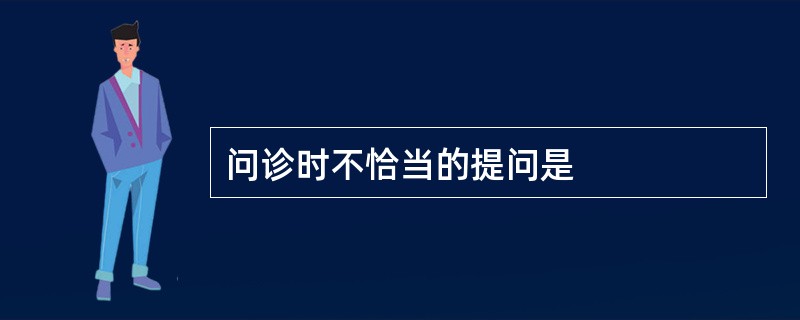 问诊时不恰当的提问是